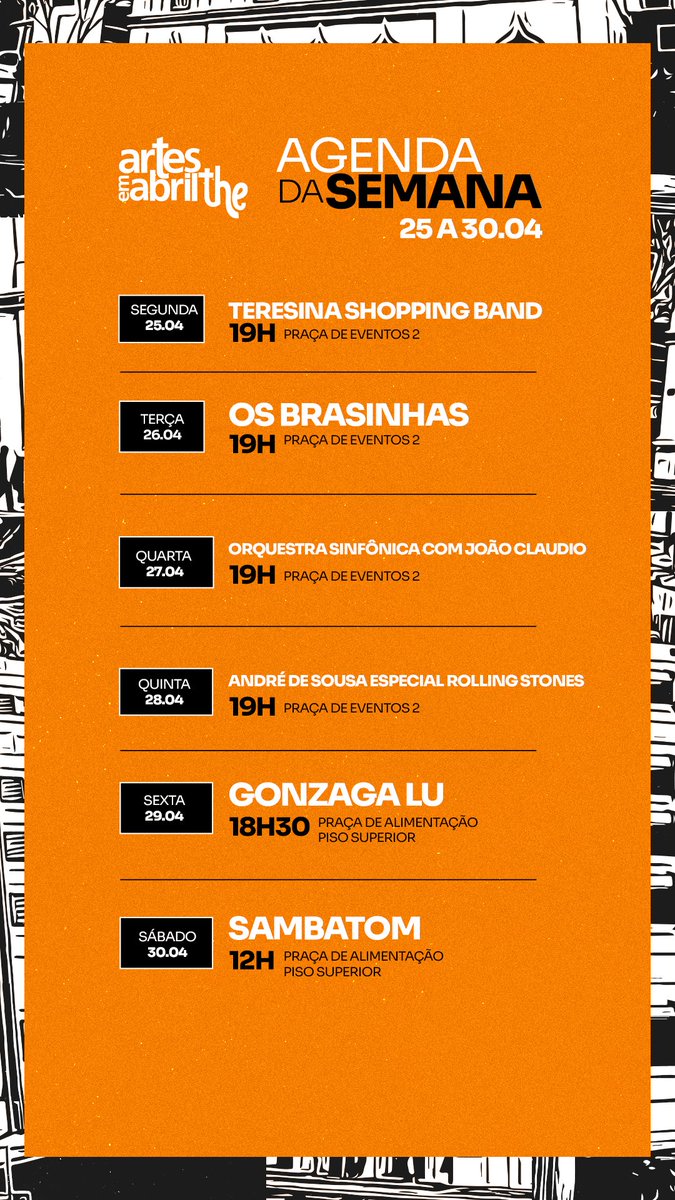 artes em abril the

AGENDA DA SEMANA
25 A 30.04

SEGUNDA
25.04

TERESINA SHOPPING BAND
19H PRAÇA DE EVENTOS 2

TERÇA
26.04

OS BRASINHAS
19H PRAÇA DE EVENTOS 2

QUARTA
27.04

ORQUESTRA SINFÔNICA COM JOÃO CLAUDIO
19H PRAÇA DE EVENTOS 2

QUINTA
28.04

ANDRÉ DE SOUSA ESPECIAL ROLLING STONES
19H PRAÇA DE EVENTOS 2

SEXTA
29.04

GONZAGA LU
18H30 PRAÇA DE ALIMENTAÇÃO
PISO SUPERIOR

SÁBADO
30.04

SAMBATOM
12H PRAÇA DE ALIMENTAÇÃO
PISO SUPERIOR